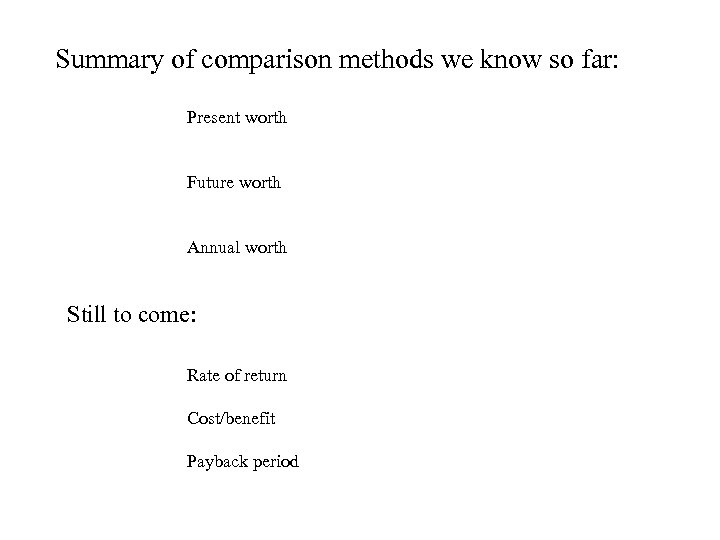 Summary of comparison methods we know so far:

Present worth

Future worth

Annual worth

Still to come:

Rate of return

Cost/benefit

Payback period